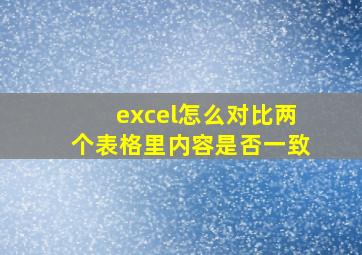 excel怎么对比两个表格里内容是否一致